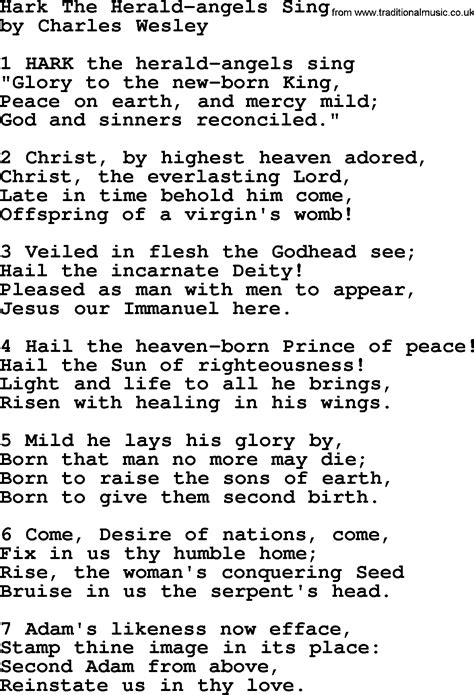 Hark The Herald-angels Sing
from www.traditionalmusic.co.uk
by Charles Wesley

1 HARK the herald-angels sing
"Glory to the new-born King,
Peace on earth, and mercy mild;
God and sinners reconciled."

2 Christ, by highest heaven adored,
Christ, the everlasting Lord,
Late in time behold him come,
Offspring of a virgin's womb!

3 Veiled in flesh the Godhead see;
Hail the incarnate Deity!
Pleased as man with men to appear,
Jesus our Immanuel here.

4 Hail the heaven-born Prince of peace!
Hail the Sun of righteousness!
Light and life to all he brings,
Risen with healing in his wings.

5 Mild he lays his glory by,
Born that man no more may die;
Born to raise the sons of earth,
Born to give them second birth.

6 Come, Desire of nations, come,
Fix in us thy humble home;
Rise, the woman's conquering Seed
Bruise in us the serpent's head.

7 Adam's likeness now efface,
Stamp thine image in its place:
Second Adam from above,
Reinstate us in thy love.